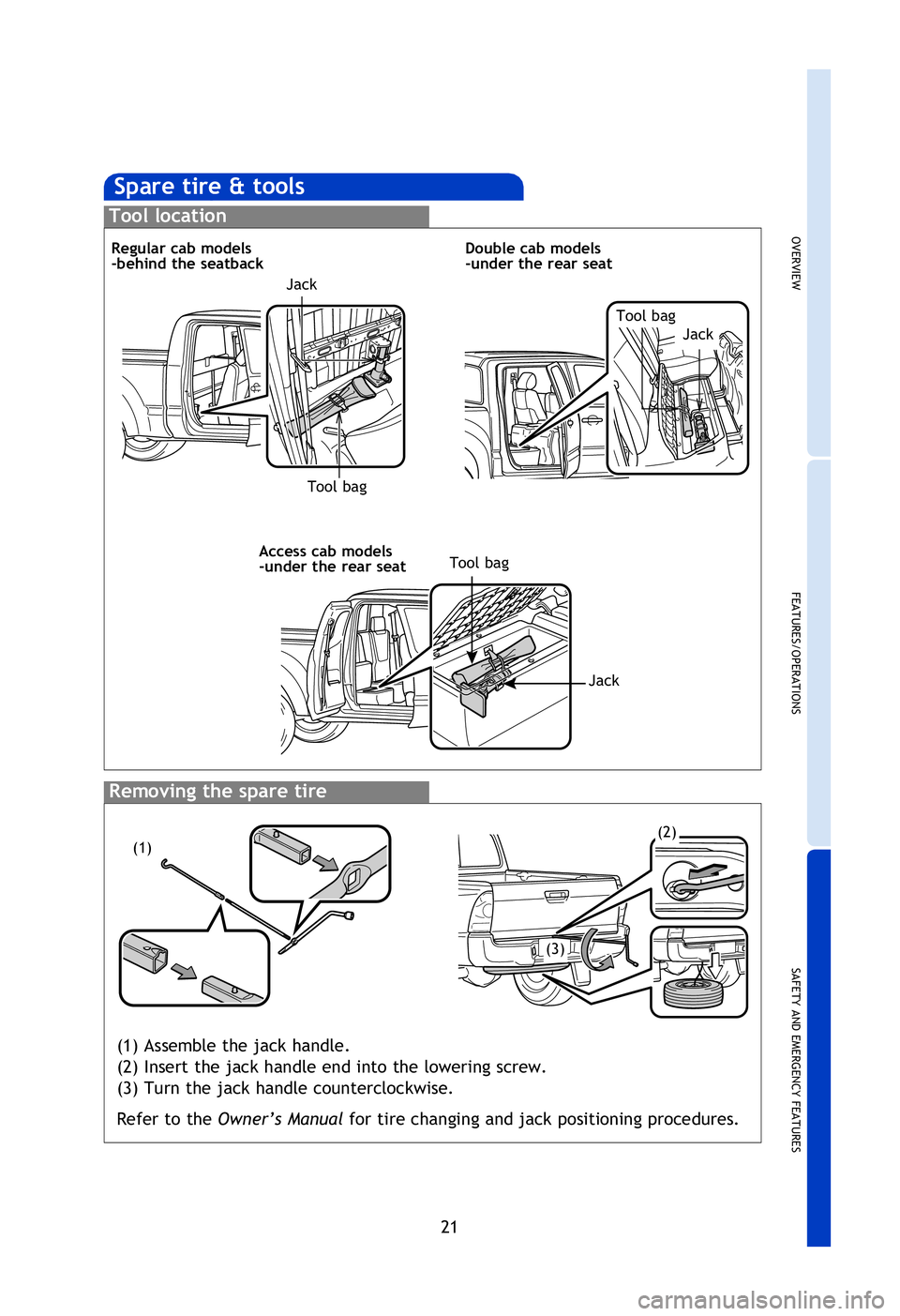 Spare tire & tools

Tool location

Regular cab models
-behind the seatback

Jack

Tool bag

Double cab models
-under the rear seat

Tool bag

Jack

Access cab models
-under the rear seat

Tool bag

Jack

Removing the spare tire

(1)

(2)

(3)

(1) Assemble the jack handle.
(2) Insert the jack handle end into the lowering screw.
(3) Turn the jack handle counterclockwise.

Refer to the Owner's Manual for tire changing and jack positioning procedures.

21

OVERVIEW

FEATURES/OPERATIONS

SAFETY AND EMERGENCY FEATURES

carmanualsonline.info